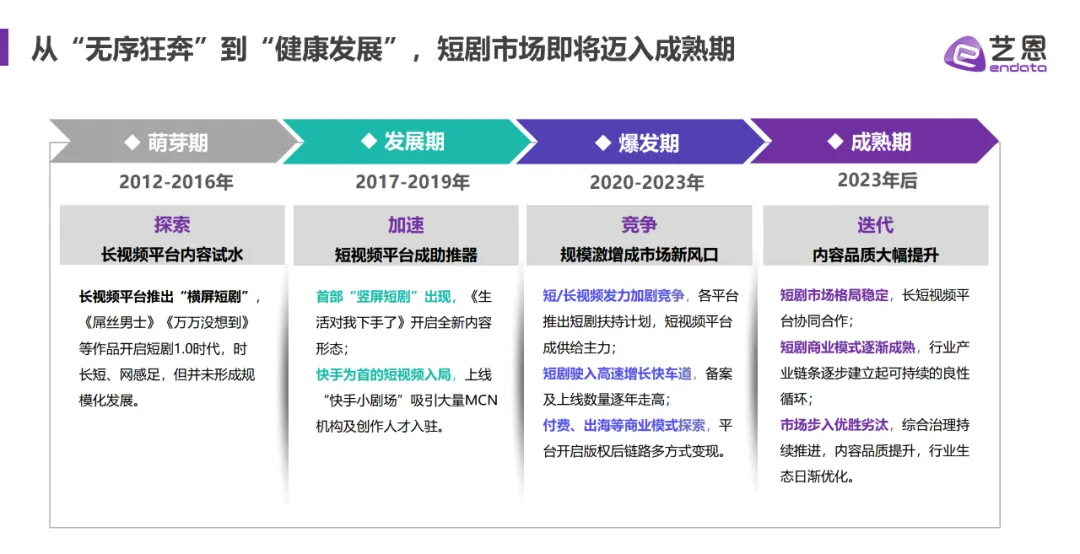 从“无序狂奔”到“健康发展”，短剧市场即将迈入成熟期

艺恩
endata

◆ 萌芽期
2012-2016年

探索
长视频平台内容试水

长视频平台推出“横屏短剧”，《屌丝男士》《万万没想到》等作品开启短剧1.0时代，时长短、网感足，但并未形成规模化发展。

◆ 发展期
2017-2019年

加速
短视频平台成助推器

首部“竖屏短剧”出现，《生活对我下手了》开启全新内容形态；
快手为首的短视频入局，上线“快手小剧场”吸引大量MCN机构及创作人才入驻。

◆ 爆发期
2020-2023年

竞争
规模激增成市场新风口

短/长视频发力加剧竞争，各平台推出短剧扶持计划，短视频平台成供给主力；
短剧驶入高速增长快车道，备案及上线数量逐年走高；
付费、出海等商业模式探索，平台开启版权后链路多方式变现。

◆ 成熟期
2023年后

迭代
内容品质大幅提升

短剧市场格局稳定，长短视频平台协同合作；
短剧商业模式逐渐成熟，行业产业链条逐步建立起可持续的良性循环；
市场步入优胜劣汰，综合治理持续推进，内容品质提升，行业生态日渐优化。